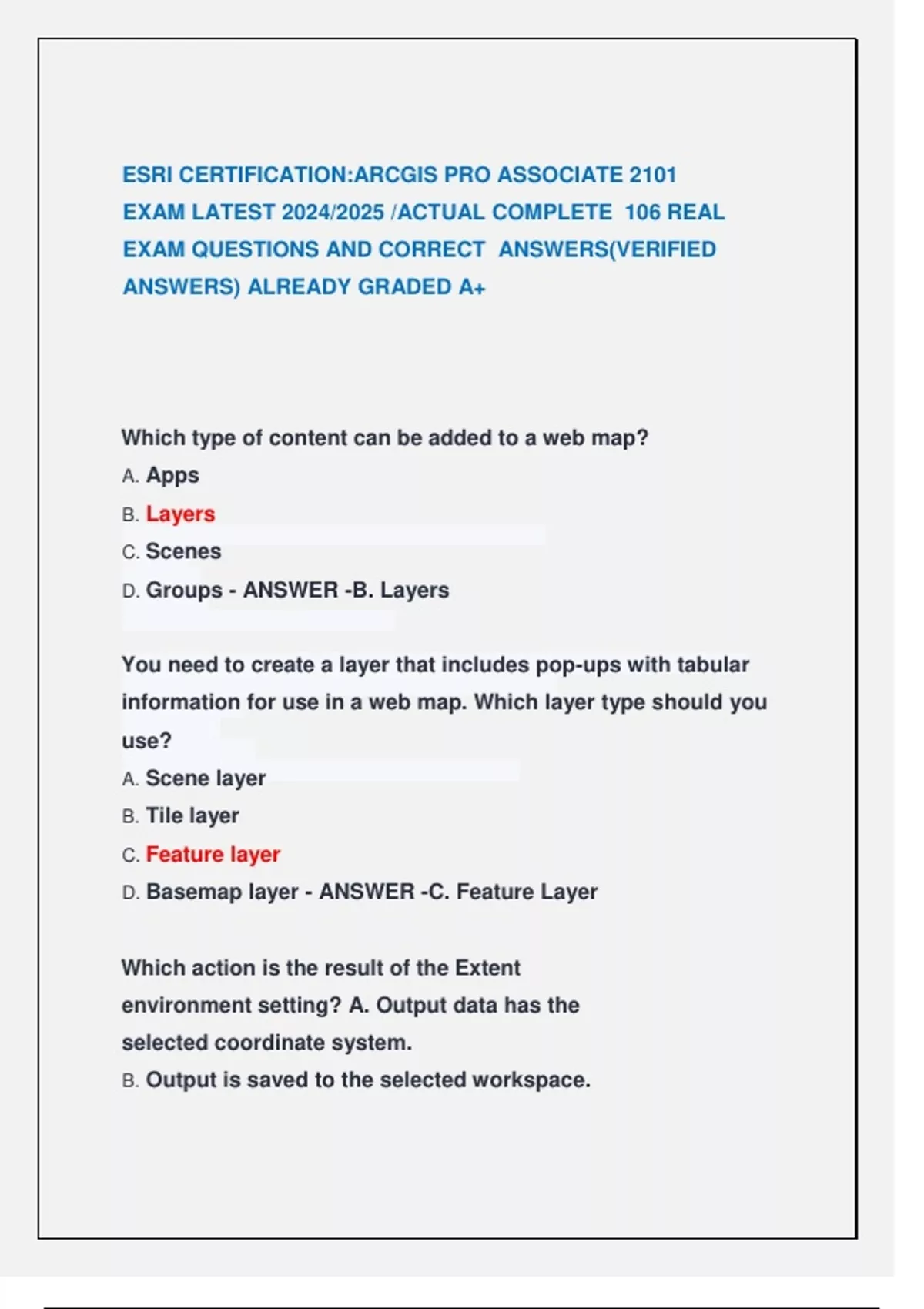 ESRI CERTIFICATION:ARCGIS PRO ASSOCIATE 2101 EXAM LATEST 2024/2025 /ACTUAL COMPLETE 106 REAL EXAM QUESTIONS AND CORRECT ANSWERS(VERIFIED ANSWERS) ALREADY GRADED A+

Which type of content can be added to a web map?
A. Apps
B. Layers
C. Scenes
D. Groups - ANSWER -B. Layers

You need to create a layer that includes pop-ups with tabular information for use in a web map. Which layer type should you use?
A. Scene layer
B. Tile layer
C. Feature layer
D. Basemap layer - ANSWER -C. Feature Layer

Which action is the result of the Extent environment setting? A. Output data has the selected coordinate system.
B. Output is saved to the selected workspace.